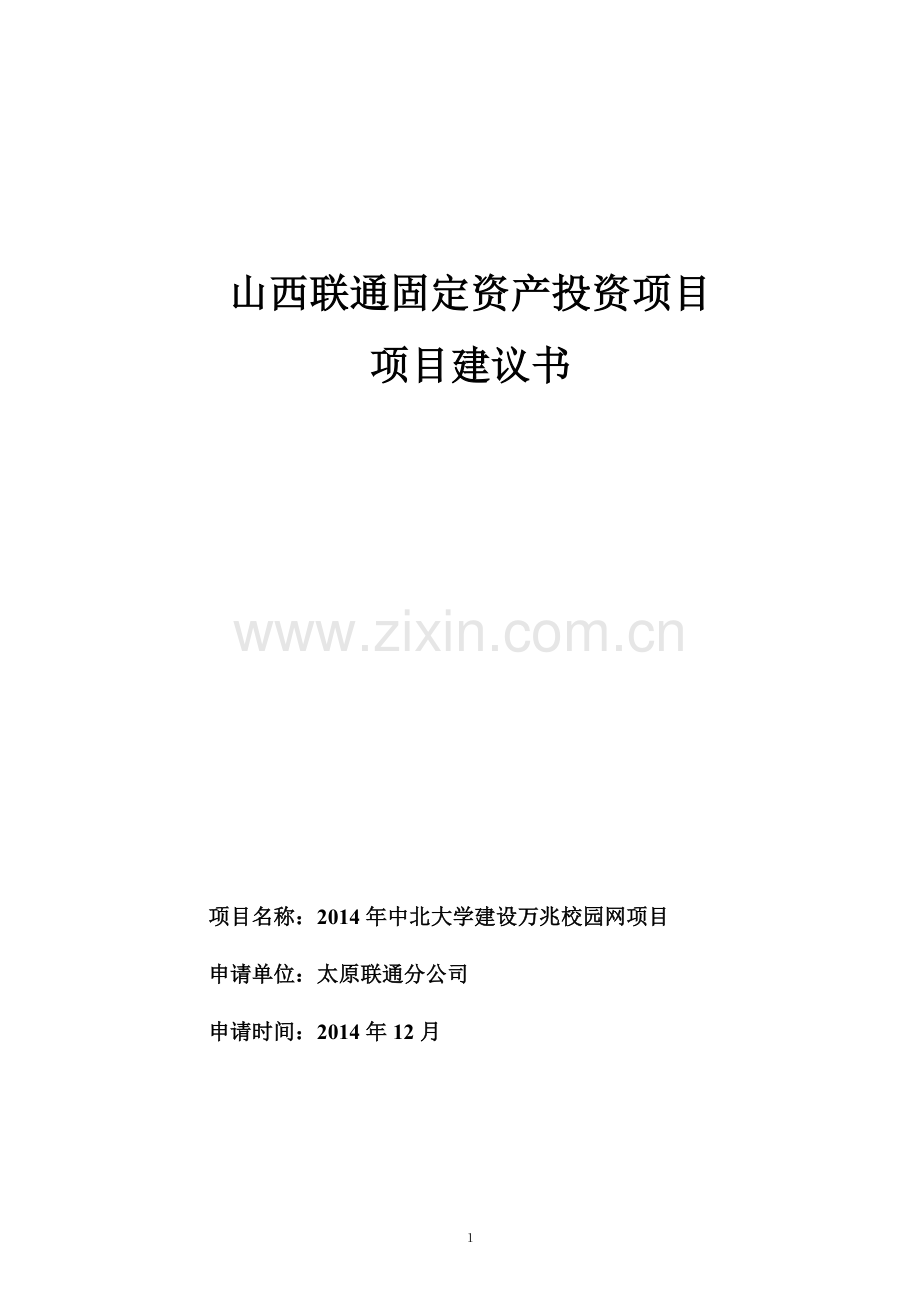 山西联通固定资产投资项目
项目建议书

www.zixin.com.cn

项目名称：2014 年中北大学建设万兆校园网项目

申请单位：太原联通分公司

申请时间：2014 年 12 月

1